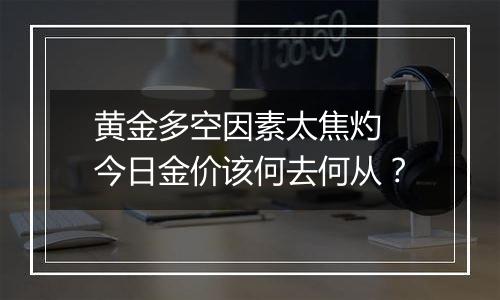 11:58:59

黄金多空因素太焦灼
今日金价该何去何从？